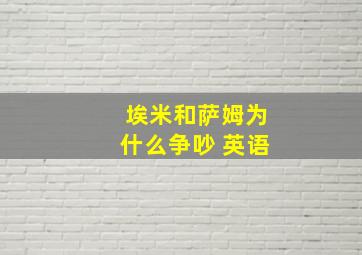 埃米和萨姆为什么争吵 英语